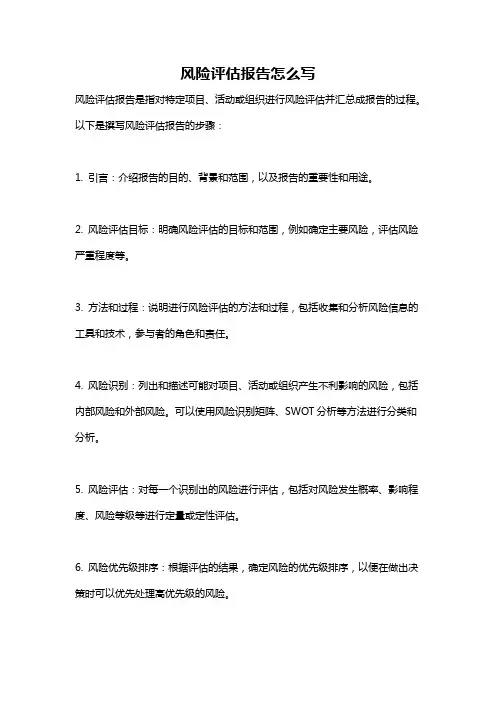 风险评估报告怎么写

风险评估报告是指对特定项目、活动或组织进行风险评估并汇总成报告的过程。以下是撰写风险评估报告的步骤：

1. 引言：介绍报告的目的、背景和范围，以及报告的重要性和用途。

2. 风险评估目标：明确风险评估的目标和范围，例如确定主要风险，评估风险严重程度等。

3. 方法和过程：说明进行风险评估的方法和过程，包括收集和分析风险信息的工具和技术，参与者的角色和责任。

4. 风险识别：列出和描述可能对项目、活动或组织产生不利影响的风险，包括内部风险和外部风险。可以使用风险识别矩阵、SWOT 分析等方法进行分类和分析。

5. 风险评估：对每一个识别出的风险进行评估，包括对风险发生概率、影响程度、风险等级等进行定量或定性评估。

6. 风险优先级排序：根据评估的结果，确定风险的优先级排序，以便在做出决策时可以优先处理高优先级的风险。